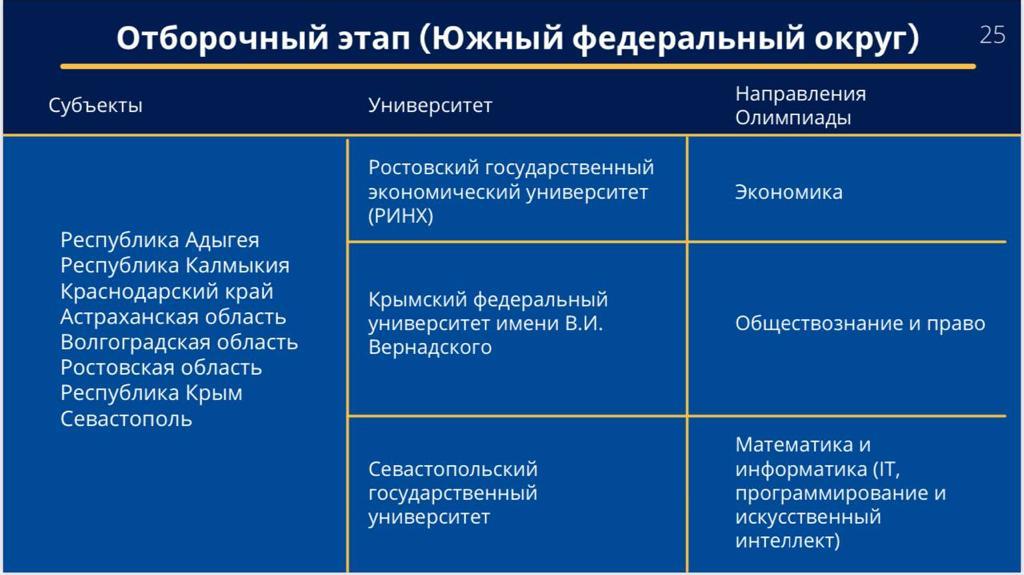 Отборочный этап (Южный федеральный округ)

25

| Субъекты | Университет | Направления Олимпиады |
|---|---|---|
| Республика Адыгея Республика Калмыкия Краснодарский край Астраханская область Волгоградская область Ростовская область Республика Крым Севастополь | Ростовский государственный экономический университет (РИНХ) | Экономика |
| | Крымский федеральный университет имени В.И. Вернадского | Обществознание и право |
| | Севастопольский государственный университет | Математика и информатика (IT, программирование и искусственный интеллект) |